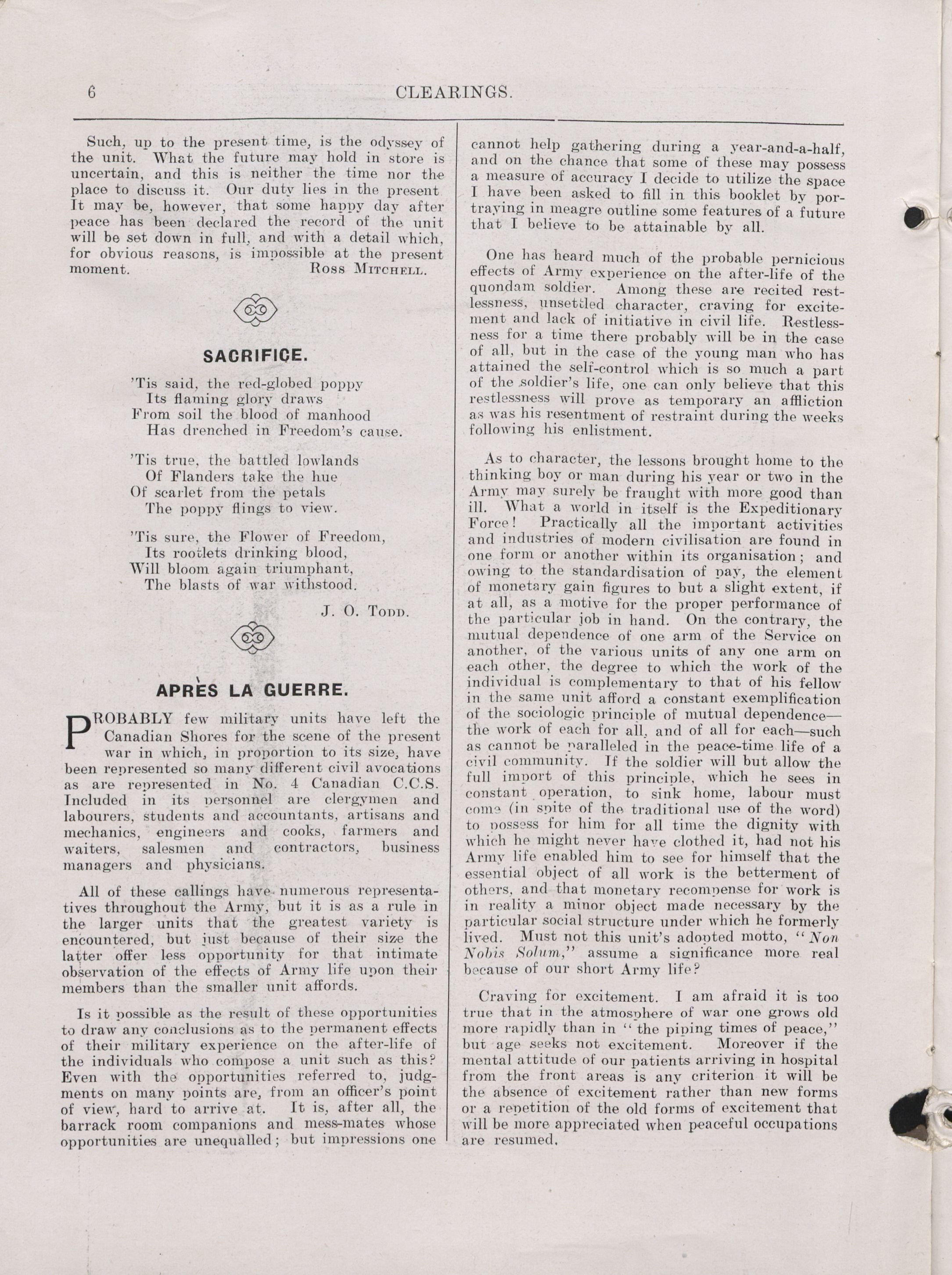 6 CLEARINGS.

Such, up to the present time, is the odyssey of the unit. What the future may hold in store is uncertain, and this is neither the time nor the place to discuss it. Our duty lies in the present It may be, however, that some happy day after peace has been declared the record of the unit will be set down in full, and with a detail which, for obvious reasons, is impossible at the present moment. Ross Mitchell.

SACRIFICE.

'Tis said, the red-globed poppy
Its flaming glory draws
From soil the blood of manhood
Has drenched in Freedom's cause.

'Tis true, the battled lowlands
Of Flanders take the hue
Of scarlet from the petals
The poppy flings to view.

'Tis sure, the Flower of Freedom,
Its rootlets drinking blood,
Will bloom again triumphant,
The blasts of war withstood.

J. O. Todd.

APRÈS LA GUERRE.

PROBABLY few military units have left the Canadian Shores for the scene of the present war in which, in proportion to its size, have been represented so many different civil avocations as are represented in No. 4 Canadian C.C.S. Included in its personnel are clergymen and labourers, students and accountants, artisans and mechanics, engineers and cooks, farmers and waiters, salesmen and contractors, business managers and physicians.

All of these callings have numerous representatives throughout the Army, but it is as a rule in the larger units that the greatest variety is encountered, but just because of their size the latter offer less opportunity for that intimate observation of the effects of Army life upon their members than the smaller unit affords.

Is it possible as the result of these opportunities to draw any conclusions as to the permanent effects of their military experience on the after-life of the individuals who compose a unit such as this? Even with the opportunities referred to, judgments on many points are, from an officer's point of view, hard to arrive at. It is, after all, the barrack room companions and mess-mates whose opportunities are unequalled; but impressions one cannot help gathering during a year-and-a-half, and on the chance that some of these may possess a measure of accuracy I decide to utilize the space I have been asked to fill in this booklet by portraying in meagre outline some features of a future that I believe to be attainable by all.

One has heard much of the probable pernicious effects of Army experience on the after-life of the quondam soldier. Among these are recited restlessness, unsettled character, craving for excitement and lack of initiative in civil life. Restlessness for a time there probably will be in the case of all, but in the case of the young man who has attained the self-control which is so much a part of the soldier's life, one can only believe that this restlessness will prove as temporary an affliction as was his resentment of restraint during the weeks following his enlistment.

As to character, the lessons brought home to the thinking boy or man during his year or two in the Army may surely be fraught with more good than ill. What a world in itself is the Expeditionary Force! Practically all the important activities and industries of modern civilisation are found in one form or another within its organisation; and owing to the standardisation of pay, the element of monetary gain figures to but a slight extent, if at all, as a motive for the proper performance of the particular job in hand. On the contrary, the mutual dependence of one arm of the Service on another, of the various units of any one arm on each other, the degree to which the work of the individual is complementary to that of his fellow in the same unit afford a constant exemplification of the sociologic principle of mutual dependence—the work of each for all, and of all for each—such as cannot be paralleled in the peace-time life of a civil community. If the soldier will but allow the full import of this principle, which he sees in constant operation, to sink home, labour must come (in spite of the traditional use of the word) to possess for him for all time the dignity with which he might never have clothed it, had not his Army life enabled him to see for himself that the essential object of all work is the betterment of others, and that monetary recompense for work is in reality a minor object made necessary by the particular social structure under which he formerly lived. Must not this unit's adopted motto, "Non Nobis Solum," assume a significance more real because of our short Army life?

Craving for excitement. I am afraid it is too true that in the atmosphere of war one grows old more rapidly than in "the piping times of peace," but age seeks not excitement. Moreover if the mental attitude of our patients arriving in hospital from the front areas is any criterion it will be the absence of excitement rather than new forms or a repetition of the old forms of excitement that will be more appreciated when peaceful occupations are resumed.